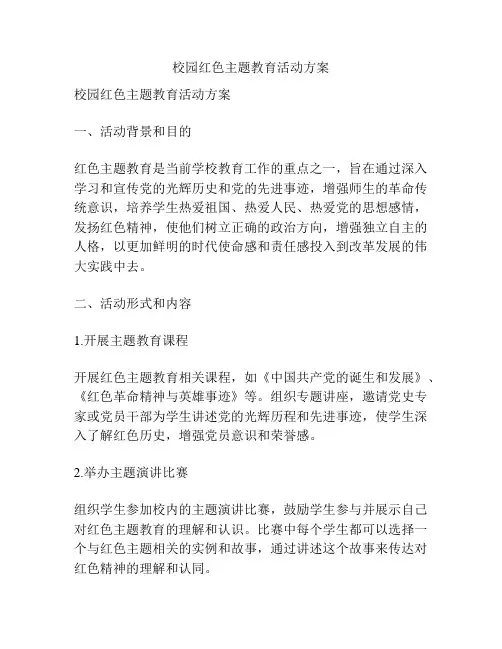 校园红色主题教育活动方案

校园红色主题教育活动方案

一、活动背景和目的

红色主题教育是当前学校教育工作的重点之一，旨在通过深入学习和宣传党的光辉历史和党的先进事迹，增强师生的革命传统意识，培养学生热爱祖国、热爱人民、热爱党的思想感情，发扬红色精神，使他们树立正确的政治方向，增强独立自主的人格，以更加鲜明的时代使命感和责任感投入到改革发展的伟大实践中去。

二、活动形式和内容

1.开展主题教育课程

开展红色主题教育相关课程，如《中国共产党的诞生和发展》、《红色革命精神与英雄事迹》等。组织专题讲座，邀请党史专家或党员干部为学生讲述党的光辉历程和先进事迹，使学生深入了解红色历史，增强党员意识和荣誉感。

2.举办主题演讲比赛

组织学生参加校内的主题演讲比赛，鼓励学生参与并展示自己对红色主题教育的理解和认识。比赛中每个学生都可以选择一个与红色主题相关的实例和故事，通过讲述这个故事来传达对红色精神的理解和认同。